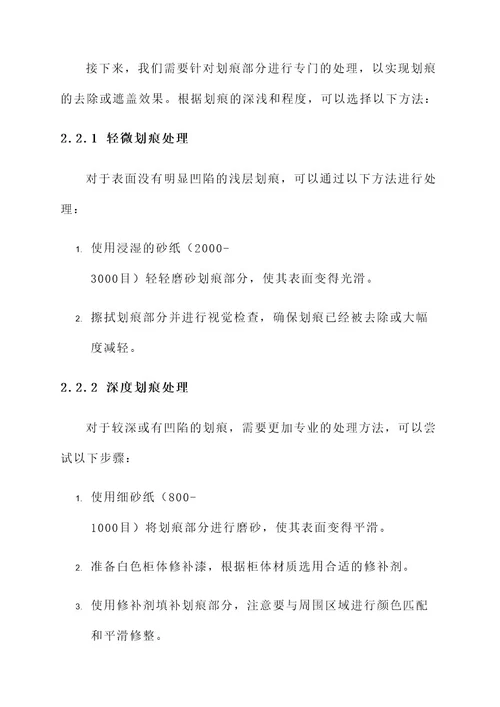 接下来，我们需要针对划痕部分进行专门的处理，以实现划痕的去除或遮盖效果。根据划痕的深浅和程度，可以选择以下方法：

2.2.1 轻微划痕处理

对于表面没有明显凹陷的浅层划痕，可以通过以下方法进行处理：

1. 使用浸湿的砂纸（2000-3000目）轻轻磨砂划痕部分，使其表面变得光滑。

2. 擦拭划痕部分并进行视觉检查，确保划痕已经被去除或大幅度减轻。

2.2.2 深度划痕处理

对于较深或有凹陷的划痕，需要更加专业的处理方法，可以尝试以下步骤：

1. 使用细砂纸（800-1000目）将划痕部分进行磨砂，使其表面变得平滑。

2. 准备白色柜体修补漆，根据柜体材质选用合适的修补剂。

3. 使用修补剂填补划痕部分，注意要与周围区域进行颜色匹配和平滑修整。